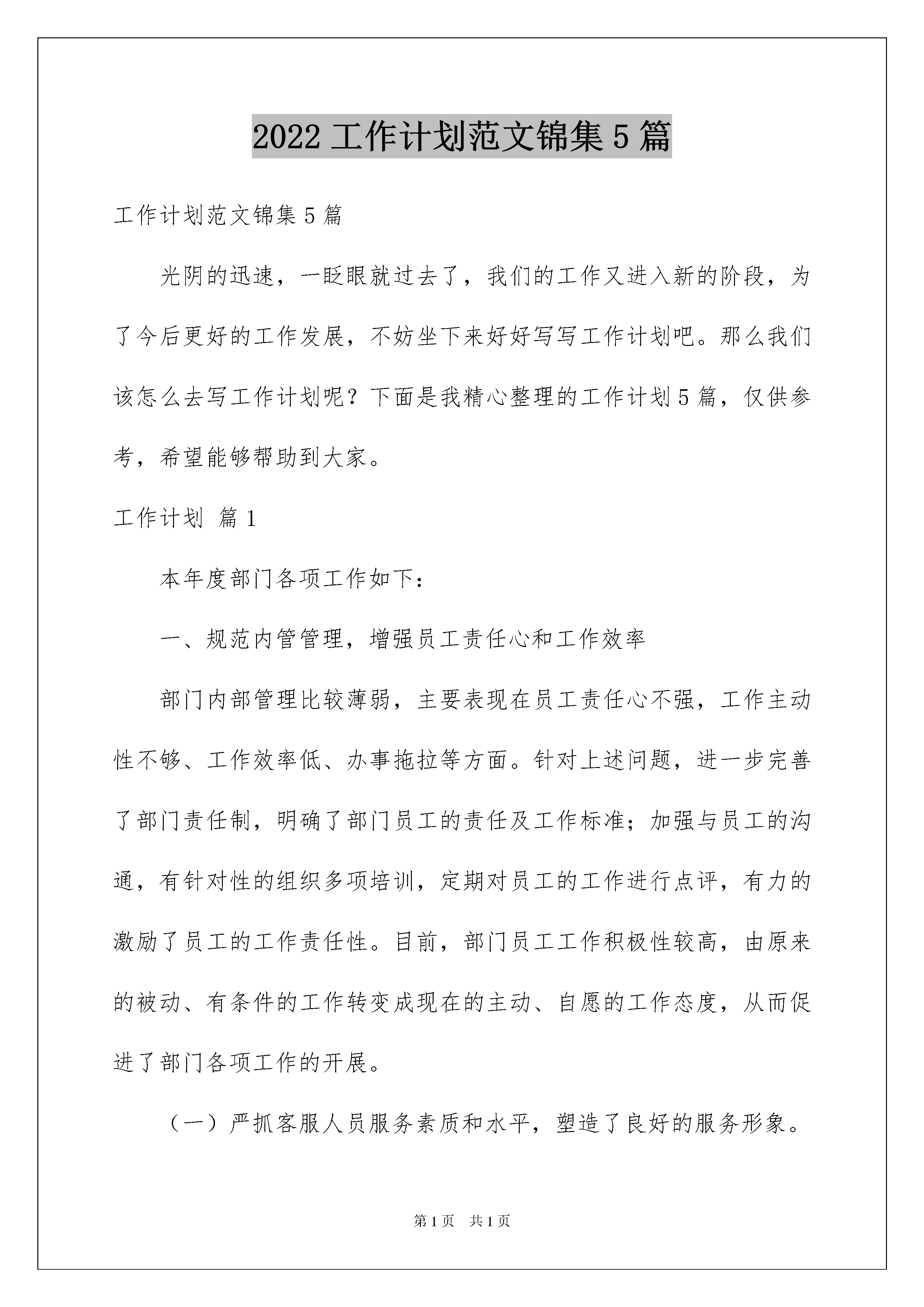 2022 工作计划范文锦集 5 篇

工作计划范文锦集 5 篇

光阴的迅速，一眨眼就过去了，我们的工作又进入新的阶段，为了今后更好的工作发展，不妨坐下来好好写写工作计划吧。那么我们该怎么去写工作计划呢？下面是我精心整理的工作计划 5 篇，仅供参考，希望能够帮助到大家。

工作计划 篇 1

本年度部门各项工作如下：

一、规范内管管理，增强员工责任心和工作效率

部门内部管理比较薄弱，主要表现在员工责任心不强，工作主动性不够、工作效率低、办事拖拉等方面。针对上述问题，进一步完善了部门责任制，明确了部门员工的责任及工作标准；加强与员工的沟通，有针对性的组织多项培训，定期对员工的工作进行点评，有力的激励了员工的工作责任性。目前，部门员工工作积极性较高，由原来的被动、有条件的工作转变成现在的主动、自愿的工作态度，从而促进了部门各项工作的开展。

（一）严抓客服人员服务素质和水平，塑造了良好的服务形象。

第 1 页 共 1 页